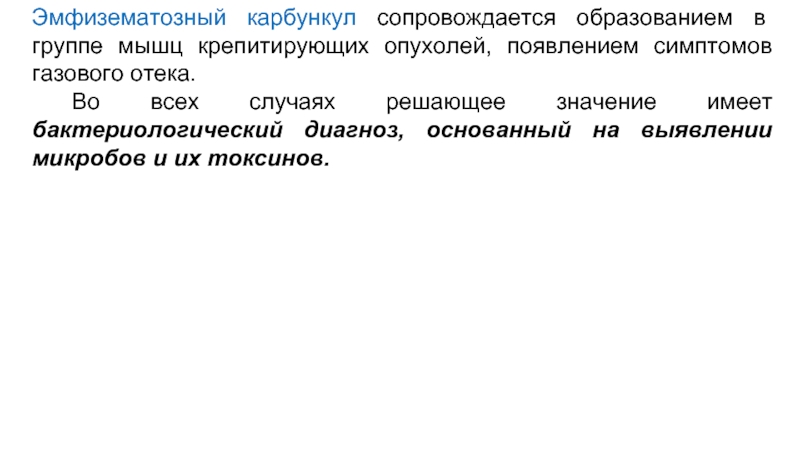 Эмфизематозный карбункул сопровождается образованием в группе мышц крепитирующих опухолей, появлением симптомов газового отека.

Во всех случаях решающее значение имеет бактериологический диагноз, основанный на выявлении микробов и их токсинов.